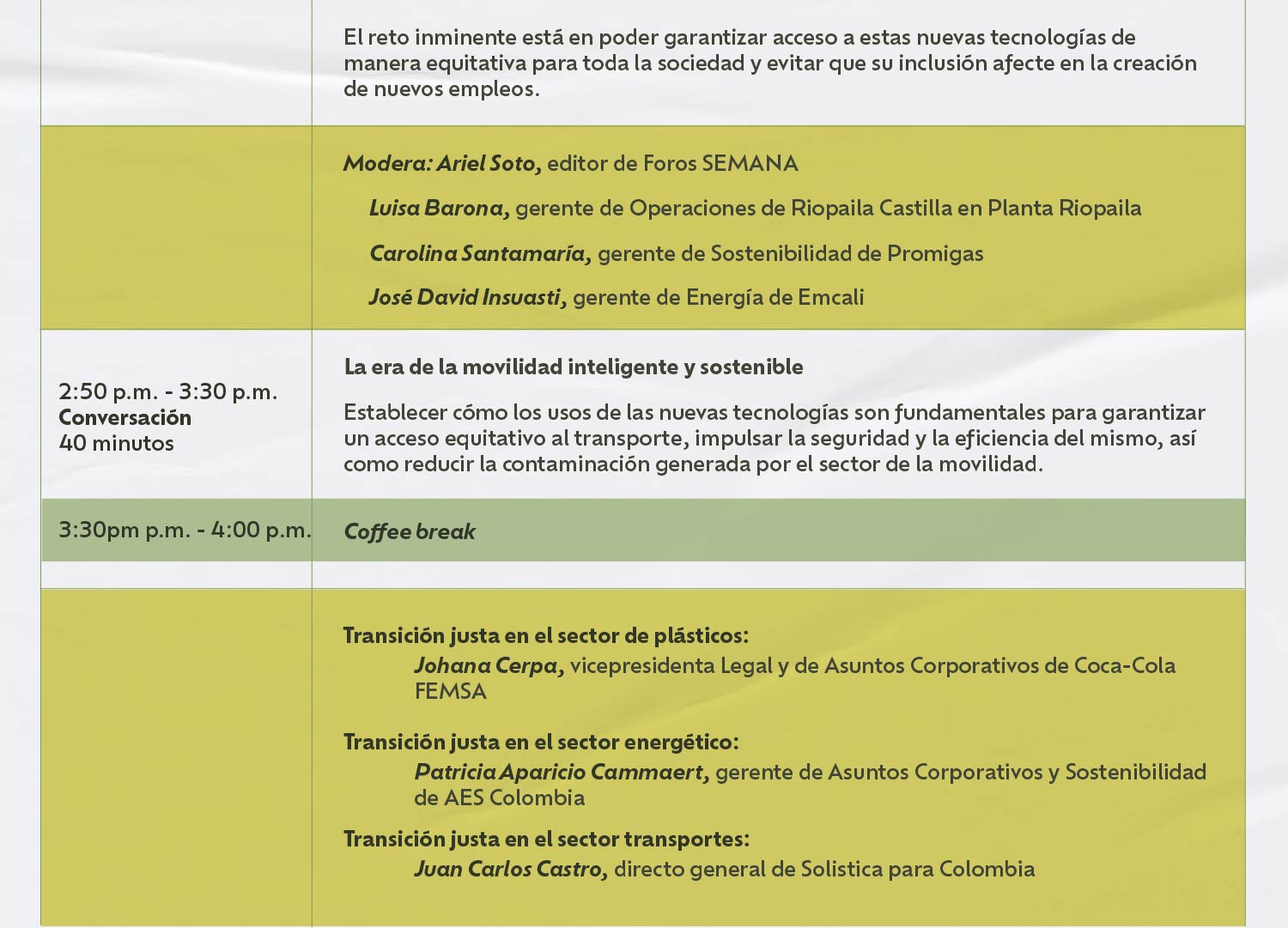 El reto inminente está en poder garantizar acceso a estas nuevas tecnologías de manera equitativa para toda la sociedad y evitar que su inclusión afecte en la creación de nuevos empleos.

Modera: Ariel Soto, editor de Foros SEMANA

Luisa Barona, gerente de Operaciones de Riopaila Castilla en Planta Riopaila

Carolina Santamaría, gerente de Sostenibilidad de Promigas

José David Insuasti, gerente de Energía de Emcali

2:50 p.m. - 3:30 p.m.
Conversación
40 minutos

La era de la movilidad inteligente y sostenible

Establecer cómo los usos de las nuevas tecnologías son fundamentales para garantizar un acceso equitativo al transporte, impulsar la seguridad y la eficiencia del mismo, así como reducir la contaminación generada por el sector de la movilidad.

3:30pm p.m. - 4:00 p.m.

Coffee break

Transición justa en el sector de plásticos:
Johana Cerpa, vicepresidenta Legal y de Asuntos Corporativos de Coca-Cola FEMSA

Transición justa en el sector energético:
Patricia Aparicio Cammaert, gerente de Asuntos Corporativos y Sostenibilidad de AES Colombia

Transición justa en el sector transportes:
Juan Carlos Castro, directo general de Solistica para Colombia